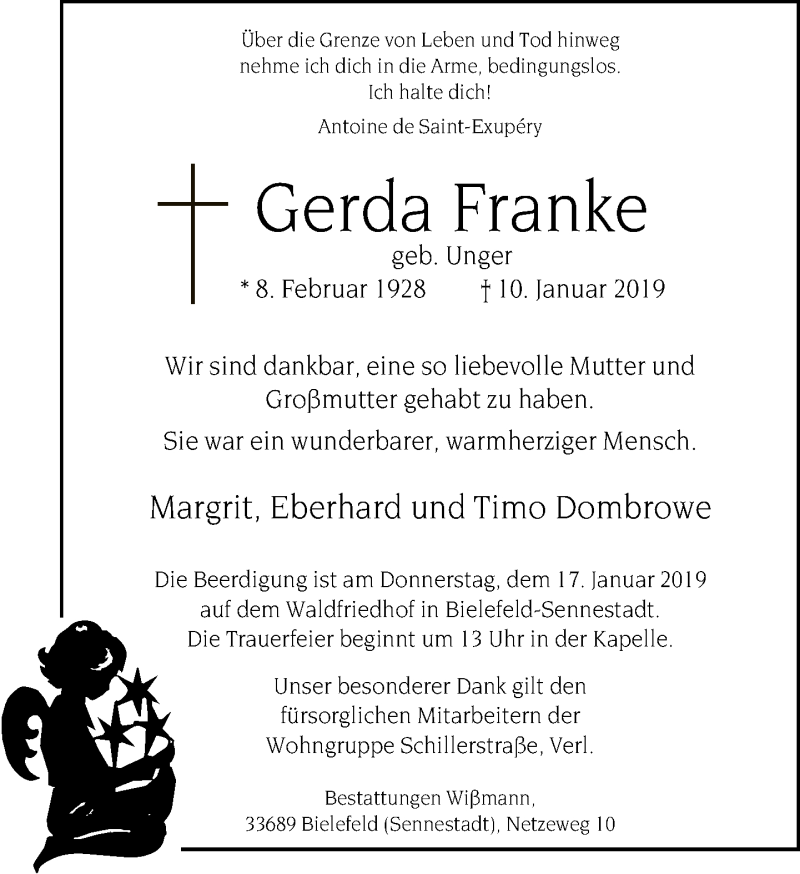 Über die Grenze von Leben und Tod hinweg
nehme ich dich in die Arme, bedingungslos.
Ich halte dich!

Antoine de Saint-Exupéry

Gerda Franke

geb. Unger

* 8. Februar 1928 † 10. Januar 2019

Wir sind dankbar, eine so liebevolle Mutter und Großmutter gehabt zu haben.

Sie war ein wunderbarer, warmherziger Mensch.

Margrit, Eberhard und Timo Dombrowe

Die Beerdigung ist am Donnerstag, dem 17. Januar 2019 auf dem Waldfriedhof in Bielefeld-Sennestadt. Die Trauerfeier beginnt um 13 Uhr in der Kapelle.

Unser besonderer Dank gilt den fürsorglichen Mitarbeitern der Wohngruppe Schillerstraße, Verl.

Bestattungen Wißmann,
33689 Bielefeld (Sennestadt), Netzeweg 10